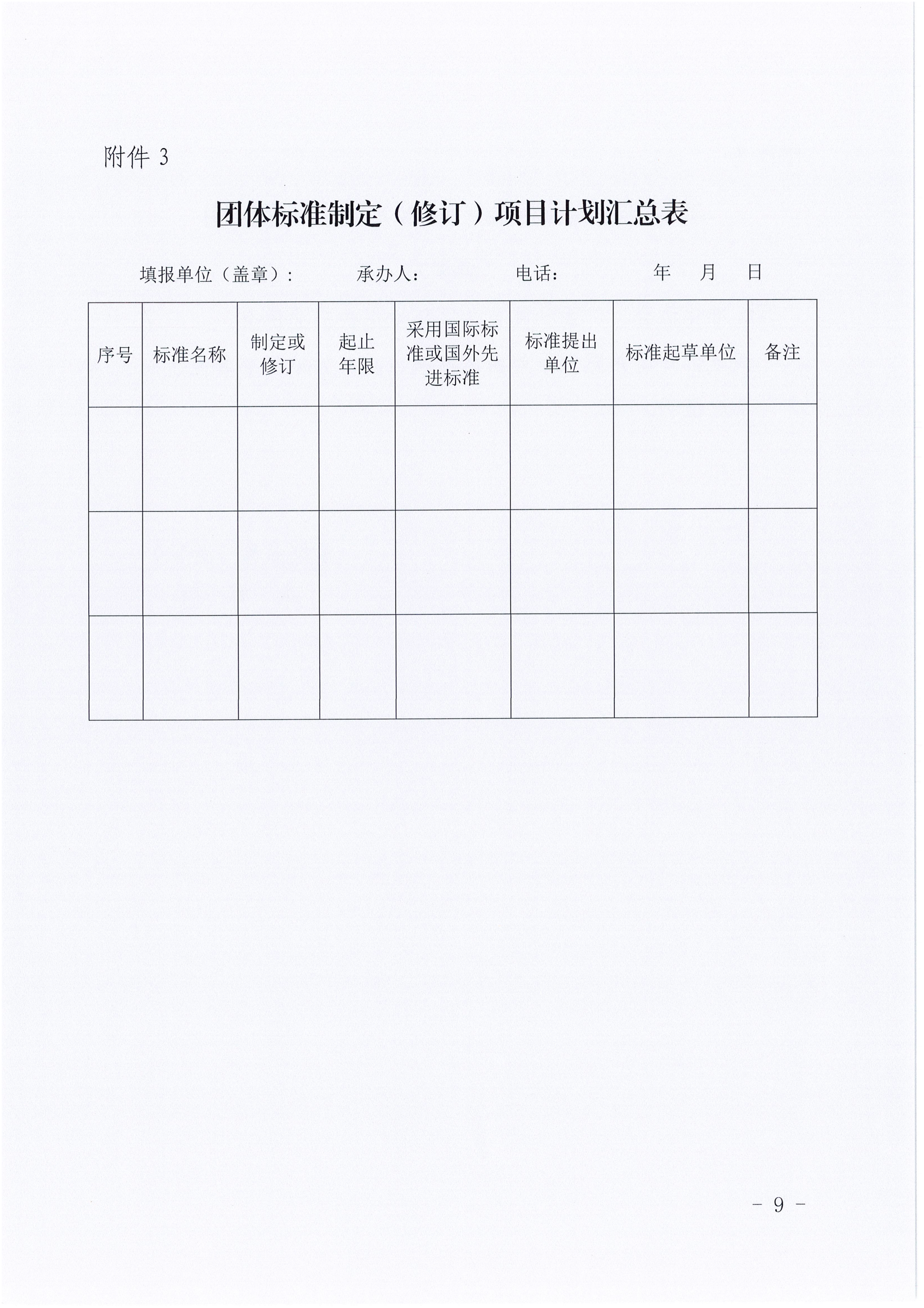 附件 3

团体标准制定（修订）项目计划汇总表

填报单位（盖章）：　　承办人：　　电话：　　年　月　日

| 序号 | 标准名称 | 制定或修订 | 起止年限 | 采用国际标准或国外先进标准 | 标准提出单位 | 标准起草单位 | 备注 |
|---|---|---|---|---|---|---|---|
| | | | | | | | |
| | | | | | | | |
| | | | | | | | |

－ 9 －